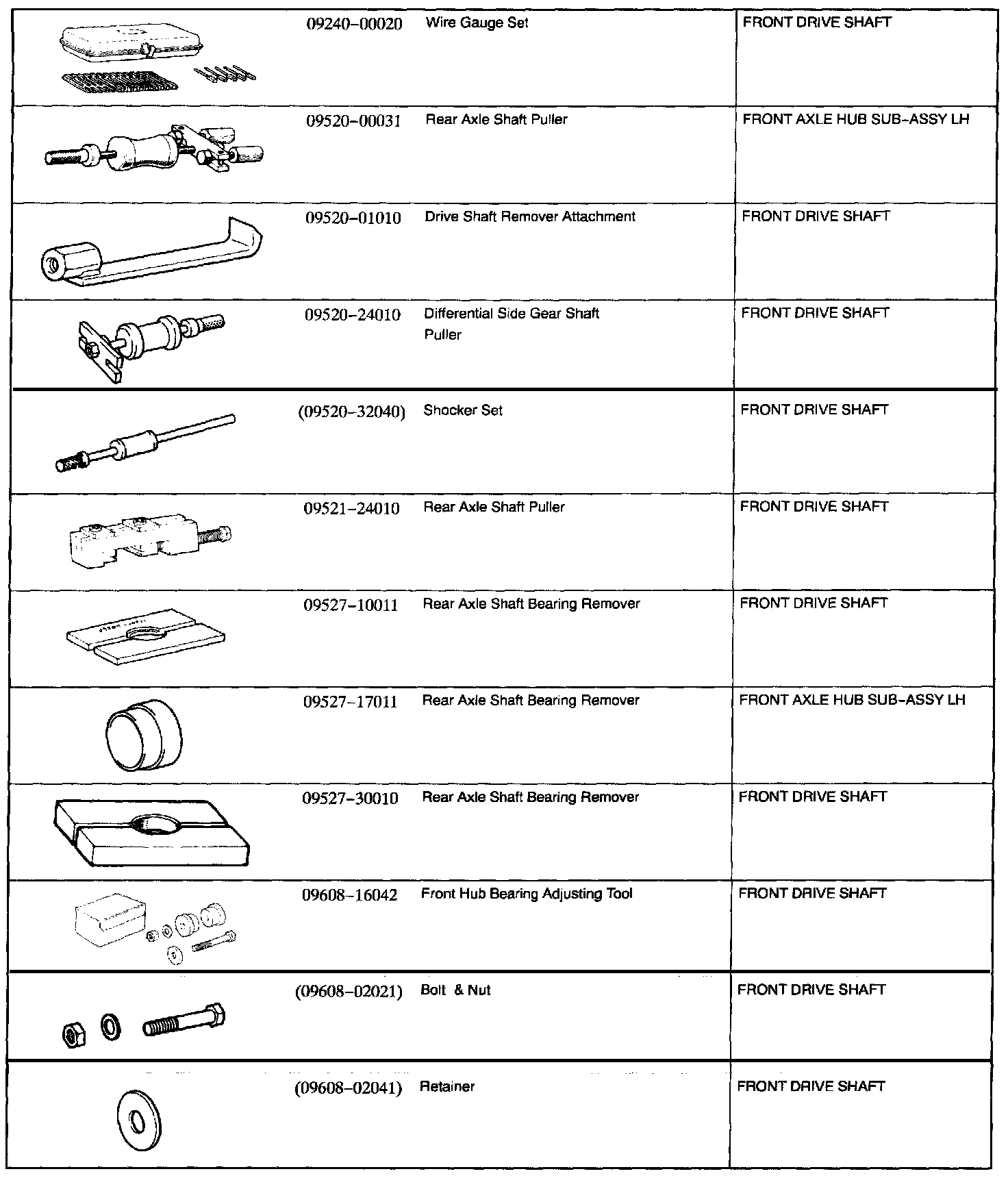 | | | | |
|---|---|---|---|
| | 09240–00020 | Wire Gauge Set | FRONT DRIVE SHAFT |
| | 09520–00031 | Rear Axle Shaft Puller | FRONT AXLE HUB SUB–ASSY LH |
| | 09520–01010 | Drive Shaft Remover Attachment | FRONT DRIVE SHAFT |
| | 09520–24010 | Differential Side Gear Shaft Puller | FRONT DRIVE SHAFT |
| | (09520–32040) | Shocker Set | FRONT DRIVE SHAFT |
| | 09521–24010 | Rear Axle Shaft Puller | FRONT DRIVE SHAFT |
| | 09527–10011 | Rear Axle Shaft Bearing Remover | FRONT DRIVE SHAFT |
| | 09527–17011 | Rear Axle Shaft Bearing Remover | FRONT AXLE HUB SUB–ASSY LH |
| | 09527–30010 | Rear Axle Shaft Bearing Remover | FRONT DRIVE SHAFT |
| | 09608–16042 | Front Hub Bearing Adjusting Tool | FRONT DRIVE SHAFT |
| | (09608–02021) | Bolt & Nut | FRONT DRIVE SHAFT |
| | (09608–02041) | Retainer | FRONT DRIVE SHAFT |